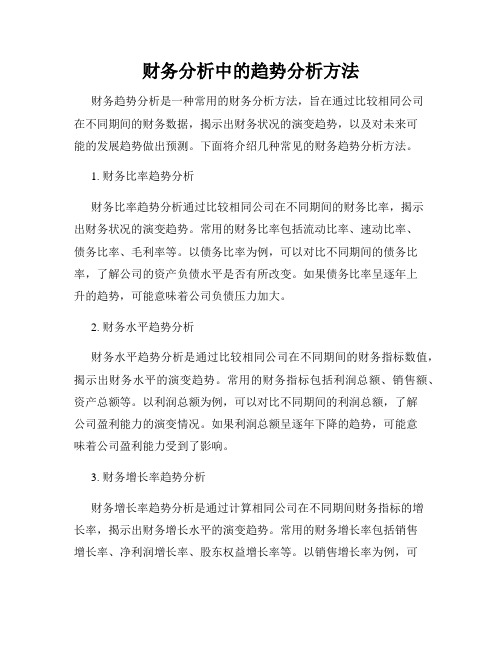 财务分析中的趋势分析方法

财务趋势分析是一种常用的财务分析方法，旨在通过比较相同公司在不同期间的财务数据，揭示出财务状况的演变趋势，以及对未来可能的发展趋势做出预测。下面将介绍几种常见的财务趋势分析方法。

1. 财务比率趋势分析

财务比率趋势分析通过比较相同公司在不同期间的财务比率，揭示出财务状况的演变趋势。常用的财务比率包括流动比率、速动比率、债务比率、毛利率等。以债务比率为例，可以对比不同期间的债务比率，了解公司的资产负债水平是否有所改变。如果债务比率呈逐年上升的趋势，可能意味着公司负债压力加大。

2. 财务水平趋势分析

财务水平趋势分析是通过比较相同公司在不同期间的财务指标数值，揭示出财务水平的演变趋势。常用的财务指标包括利润总额、销售额、资产总额等。以利润总额为例，可以对比不同期间的利润总额，了解公司盈利能力的演变情况。如果利润总额呈逐年下降的趋势，可能意味着公司盈利能力受到了影响。

3. 财务增长率趋势分析

财务增长率趋势分析是通过计算相同公司在不同期间财务指标的增长率，揭示出财务增长水平的演变趋势。常用的财务增长率包括销售增长率、净利润增长率、股东权益增长率等。以销售增长率为例，可